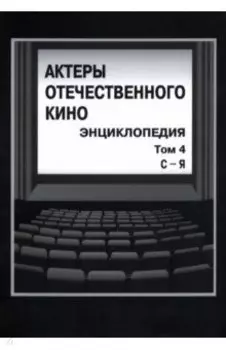 АКТЕРЫ
ОТЕЧЕСТВЕННОГО
КИНО

ЭНЦИКЛОПЕДИЯ

Том 4
С – Я